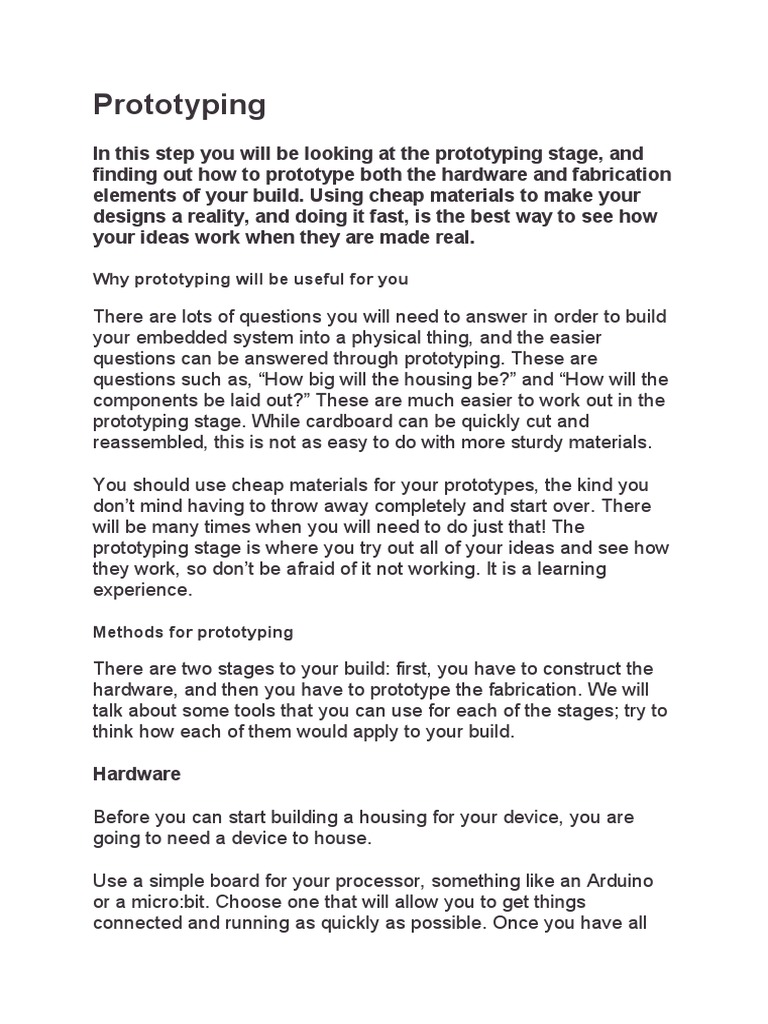 Prototyping

In this step you will be looking at the prototyping stage, and finding out how to prototype both the hardware and fabrication elements of your build. Using cheap materials to make your designs a reality, and doing it fast, is the best way to see how your ideas work when they are made real.

Why prototyping will be useful for you

There are lots of questions you will need to answer in order to build your embedded system into a physical thing, and the easier questions can be answered through prototyping. These are questions such as, "How big will the housing be?" and "How will the components be laid out?" These are much easier to work out in the prototyping stage. While cardboard can be quickly cut and reassembled, this is not as easy to do with more sturdy materials.

You should use cheap materials for your prototypes, the kind you don't mind having to throw away completely and start over. There will be many times when you will need to do just that! The prototyping stage is where you try out all of your ideas and see how they work, so don't be afraid of it not working. It is a learning experience.

Methods for prototyping

There are two stages to your build: first, you have to construct the hardware, and then you have to prototype the fabrication. We will talk about some tools that you can use for each of the stages; try to think how each of them would apply to your build.

Hardware

Before you can start building a housing for your device, you are going to need a device to house.

Use a simple board for your processor, something like an Arduino or a micro:bit. Choose one that will allow you to get things connected and running as quickly as possible. Once you have all